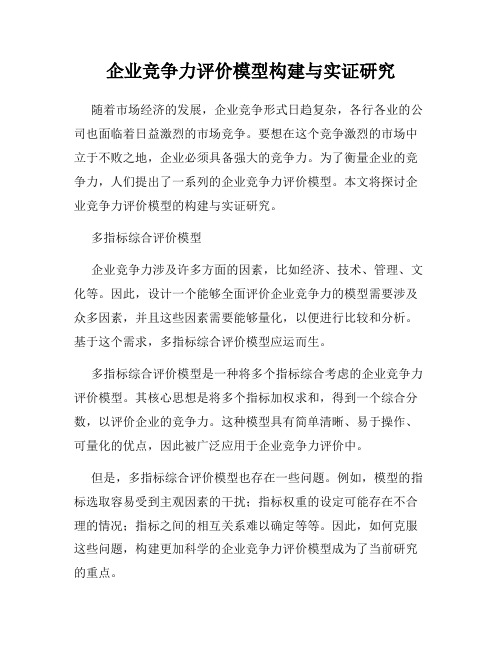 企业竞争力评价模型构建与实证研究

随着市场经济的发展，企业竞争形式日趋复杂，各行各业的公司也面临着日益激烈的市场竞争。要想在这个竞争激烈的市场中立于不败之地，企业必须具备强大的竞争力。为了衡量企业的竞争力，人们提出了一系列的企业竞争力评价模型。本文将探讨企业竞争力评价模型的构建与实证研究。

多指标综合评价模型

企业竞争力涉及许多方面的因素，比如经济、技术、管理、文化等。因此，设计一个能够全面评价企业竞争力的模型需要涉及众多因素，并且这些因素需要能够量化，以便进行比较和分析。基于这个需求，多指标综合评价模型应运而生。

多指标综合评价模型是一种将多个指标综合考虑的企业竞争力评价模型。其核心思想是将多个指标加权求和，得到一个综合分数，以评价企业的竞争力。这种模型具有简单清晰、易于操作、可量化的优点，因此被广泛应用于企业竞争力评价中。

但是，多指标综合评价模型也存在一些问题。例如，模型的指标选取容易受到主观因素的干扰；指标权重的设定可能存在不合理的情况；指标之间的相互关系难以确定等等。因此，如何克服这些问题，构建更加科学的企业竞争力评价模型成为了当前研究的重点。